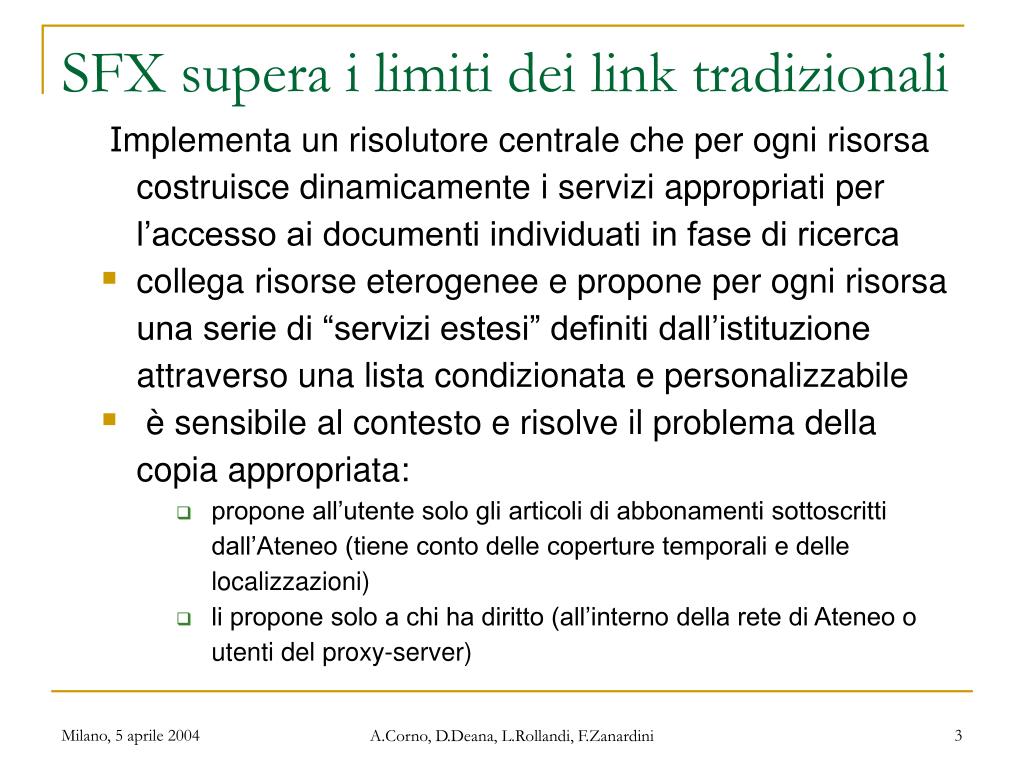 SFX supera i limiti dei link tradizionali

Implementa un risolutore centrale che per ogni risorsa costruisce dinamicamente i servizi appropriati per l’accesso ai documenti individuati in fase di ricerca

collega risorse eterogenee e propone per ogni risorsa una serie di “servizi estesi” definiti dall’istituzione attraverso una lista condizionata e personalizzabile

è sensibile al contesto e risolve il problema della copia appropriata:

propone all’utente solo gli articoli di abbonamenti sottoscritti dall’Ateneo (tiene conto delle coperture temporali e delle localizzazioni)

li propone solo a chi ha diritto (all’interno della rete di Ateneo o utenti del proxy-server)

Milano, 5 aprile 2004

A.Corno, D.Deana, L.Rollandi, F.Zanardini

3